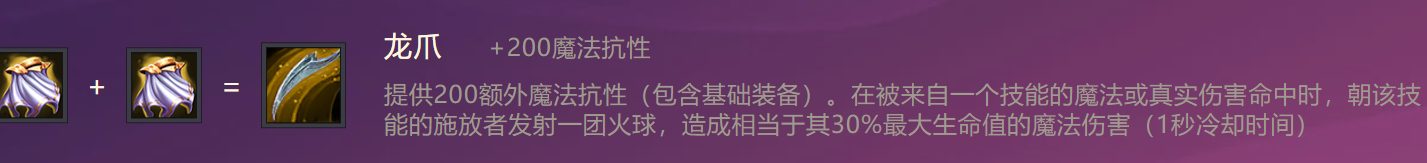 + =

龙爪 +200魔法抗性

提供200额外魔法抗性（包含基础装备）。在被来自一个技能的魔法或真实伤害命中时，朝该技能的施放者发射一团火球，造成相当于其30%最大生命值的魔法伤害（1秒冷却时间）